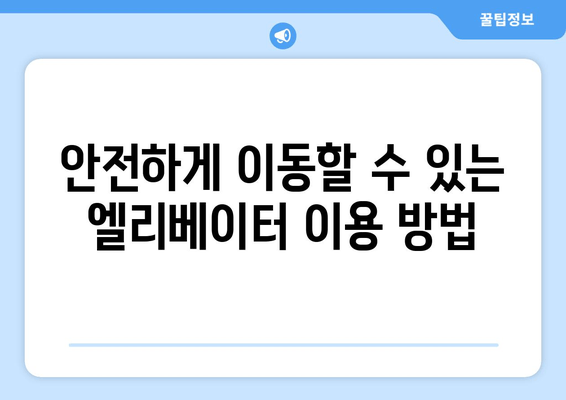 꿀팁정보

안전하게 이동할 수 있는 엘리베이터 이용 방법